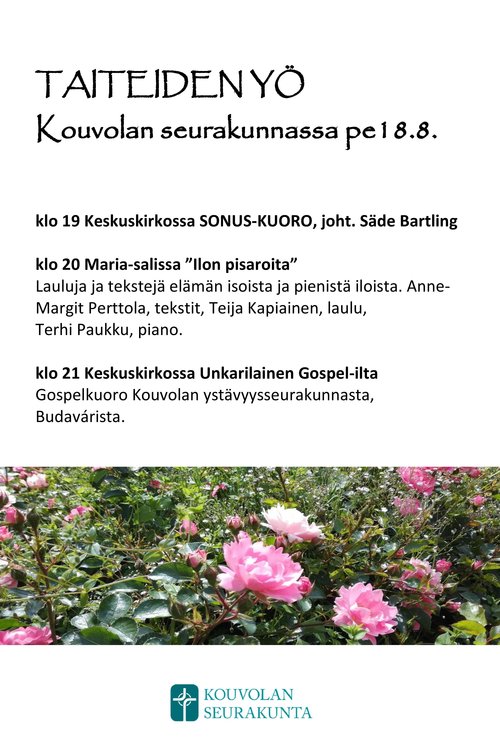 TAITEIDEN YÖ
Kouvolan seurakunnassa pe 18.8.

klo 19 Keskuskirkossa SONUS-KUORO, joht. Säde Bartling

klo 20 Maria-salissa ”Ilon pisaroita”
Lauluja ja tekstejä elämän isoista ja pienistä iloista. Anne-Margit Perttola, tekstit, Teija Kapiainen, laulu, Terhi Paukku, piano.

klo 21 Keskuskirkossa Unkarilainen Gospel-ilta
Gospelkuoro Kouvolan ystävyysseurakunnasta, Budavárista.

KOUVOLAN SEURAKUNTA